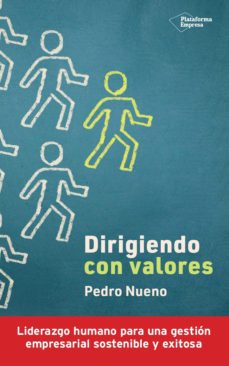 Plataforma Empresa

Dirigiendo con valores

Pedro Nueno

Liderazgo humano para una gestión empresarial sostenible y exitosa